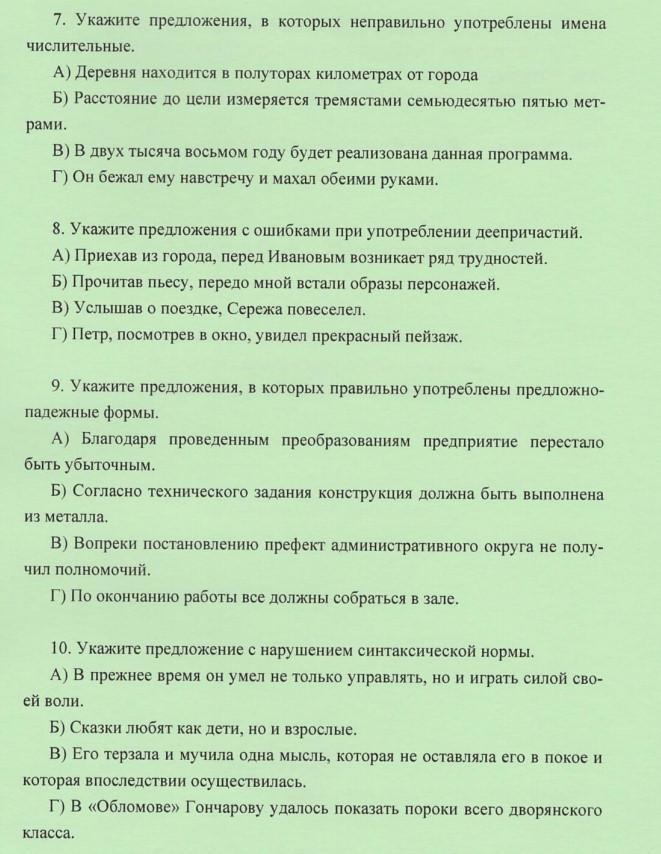 7. Укажите предложения, в которых неправильно употреблены имена числительные.

А) Деревня находится в полуторах километрах от города

Б) Расстояние до цели измеряется тремястами семьюдесятью пятью метрами.

В) В двух тысяча восьмом году будет реализована данная программа.

Г) Он бежал ему навстречу и махал обеими руками.

8. Укажите предложения с ошибками при употреблении деепричастий.

А) Приехав из города, перед Ивановым возникает ряд трудностей.

Б) Прочитав пьесу, передо мной встали образы персонажей.

В) Услышав о поездке, Сережа повеселел.

Г) Петр, посмотрев в окно, увидел прекрасный пейзаж.

9. Укажите предложения, в которых правильно употреблены предложно-падежные формы.

А) Благодаря проведенным преобразованиям предприятие перестало быть убыточным.

Б) Согласно технического задания конструкция должна быть выполнена из металла.

В) Вопреки постановлению префект административного округа не получил полномочий.

Г) По окончанию работы все должны собраться в зале.

10. Укажите предложение с нарушением синтаксической нормы.

А) В прежнее время он умел не только управлять, но и играть силой своей воли.

Б) Сказки любят как дети, но и взрослые.

В) Его терзала и мучила одна мысль, которая не оставляла его в покое и которая впоследствии осуществилась.

Г) В «Обломове» Гончарову удалось показать пороки всего дворянского класса.